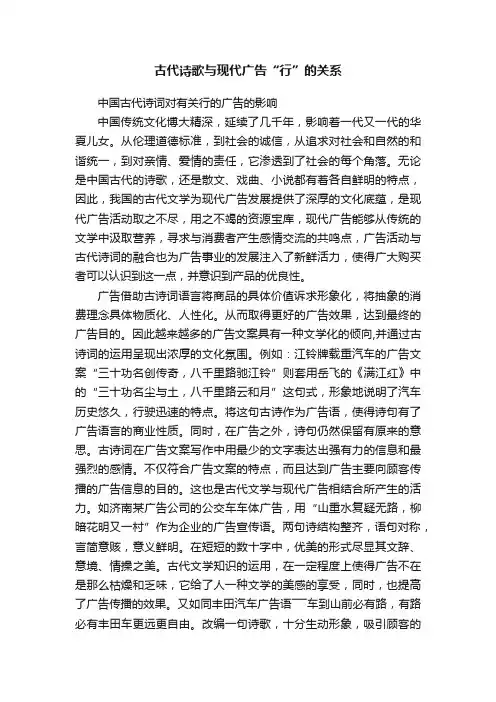 古代诗歌与现代广告“行”的关系

中国古代诗词对有关行的广告的影响

中国传统文化博大精深，延续了几千年，影响着一代又一代的华夏儿女。从伦理道德标准，到社会的诚信，从追求对社会和自然的和谐统一，到对亲情、爱情的责任，它渗透到了社会的每个角落。无论是中国古代的诗歌，还是散文、戏曲、小说都有着各自鲜明的特点，因此，我国的古代文学为现代广告发展提供了深厚的文化底蕴，是现代广告活动取之不尽，用之不竭的资源宝库，现代广告能够从传统的文学中汲取营养，寻求与消费者产生感情交流的共鸣点，广告活动与古代诗词的融合也为广告事业的发展注入了新鲜活力，使得广大购买者可以认识到这一点，并意识到产品的优良性。

广告借助古诗词语言将商品的具体价值诉求形象化，将抽象的消费理念具体物质化、人性化。从而取得更好的广告效果，达到最终的广告目的。因此越来越多的广告文案具有一种文学化的倾向,并通过古诗词的运用呈现出浓厚的文化氛围。例如：江铃牌载重汽车的广告文案“三十功名创传奇，八千里路驰江铃”则套用岳飞的《满江红》中的“三十功名尘与土，八千里路云和月”这句式，形象地说明了汽车历史悠久，行驶迅速的特点。将这句古诗作为广告语，使得诗句有了广告语言的商业性质。同时，在广告之外，诗句仍然保留有原来的意思。古诗词在广告文案写作中用最少的文字表达出强有力的信息和最强烈的感情。不仅符合广告文案的特点，而且达到广告主要向顾客传播的广告信息的目的。这也是古代文学与现代广告相结合所产生的活力。如济南某广告公司的公交车车体广告，用“山重水复疑无路，柳暗花明又一村”作为企业的广告宣传语。两句诗结构整齐，语句对称，言简意赅，意义鲜明。在短短的数十字中，优美的形式尽显其文辞、意境、情操之美。古代文学知识的运用，在一定程度上使得广告不在是那么枯燥和乏味，它给了人一种文学的美感的享受，同时，也提高了广告传播的效果。又如同丰田汽车广告语——车到山前必有路，有路必有丰田车更远更自由。改编一句诗歌，十分生动形象，吸引顾客的